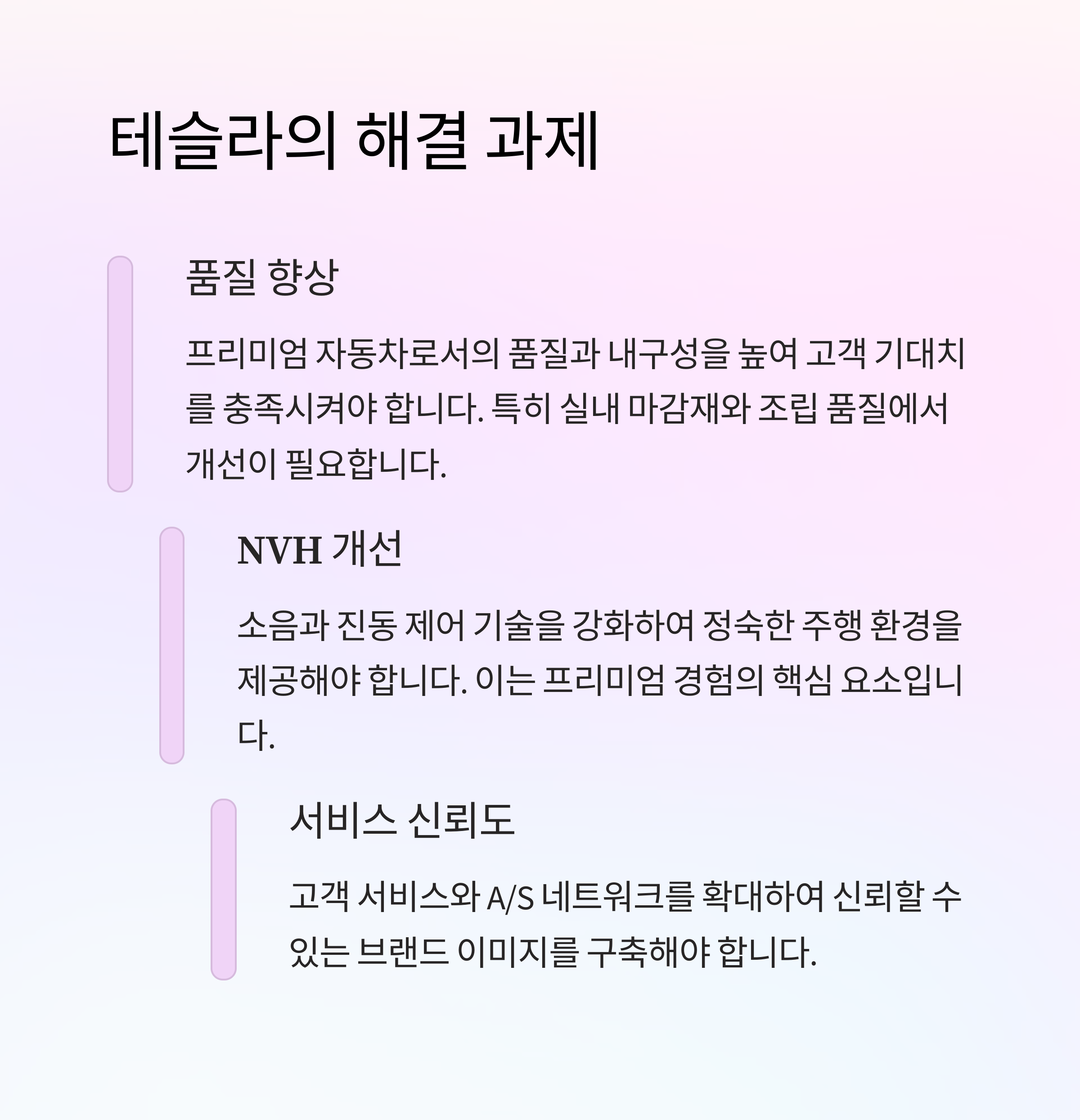 테슬라의 해결 과제

품질 향상

프리미엄 자동차로서의 품질과 내구성을 높여 고객 기대치를 충족시켜야 합니다. 특히 실내 마감재와 조립 품질에서 개선이 필요합니다.

NVH 개선

소음과 진동 제어 기술을 강화하여 정숙한 주행 환경을 제공해야 합니다. 이는 프리미엄 경험의 핵심 요소입니다.

서비스 신뢰도

고객 서비스와 A/S 네트워크를 확대하여 신뢰할 수 있는 브랜드 이미지를 구축해야 합니다.